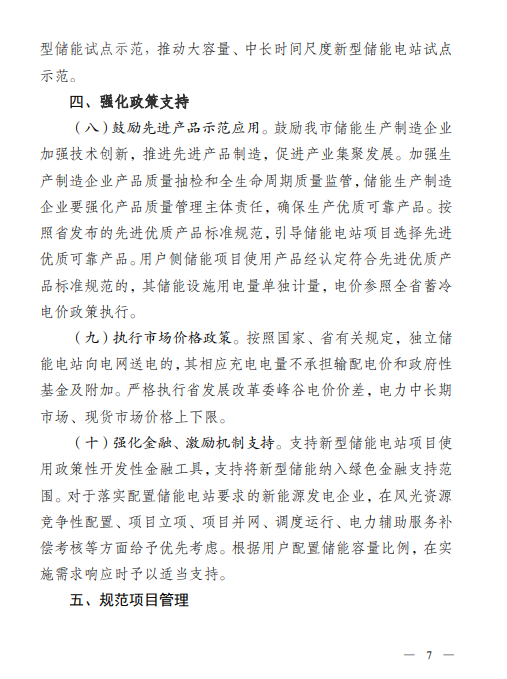 型储能试点示范，推动大容量、中长时间尺度新型储能电站试点示范。

四、强化政策支持

（八）鼓励先进产品示范应用。鼓励我市储能生产制造企业加强技术创新，推进先进产品制造，促进产业集聚发展。加强生产制造企业产品质量抽检和全生命周期质量监管，储能生产制造企业要强化产品质量管理主体责任，确保生产优质可靠产品。按照省发布的先进优质产品标准规范，引导储能电站项目选择先进优质可靠产品。用户侧储能项目使用产品经认定符合先进优质产品标准规范的，其储能设施用电量单独计量，电价参照全省蓄冷电价政策执行。

（九）执行市场价格政策。按照国家、省有关规定，独立储能电站向电网送电的，其相应充电电量不承担输配电价和政府性基金及附加。严格执行省发展改革委峰谷电价价差，电力中长期市场、现货市场价格上下限。

（十）强化金融、激励机制支持。支持新型储能电站项目使用政策性开发性金融工具，支持将新型储能纳入绿色金融支持范围。对于落实配置储能电站要求的新能源发电企业，在风光资源竞争性配置、项目立项、项目并网、调度运行、电力辅助服务补偿考核等方面给予优先考虑。根据用户配置储能容量比例，在实施需求响应时予以适当支持。

五、规范项目管理

— 7 —